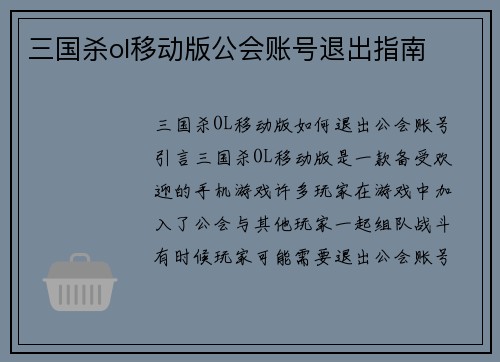 三国杀ol移动版公会账号退出指南

三国杀OL移动版如何退出公会账号引言三国杀OL移动版是一款备受欢迎的手机游戏许多玩家在游戏中加入了公会与其他玩家一起组队战斗有时候玩家可能需要退出公会账号